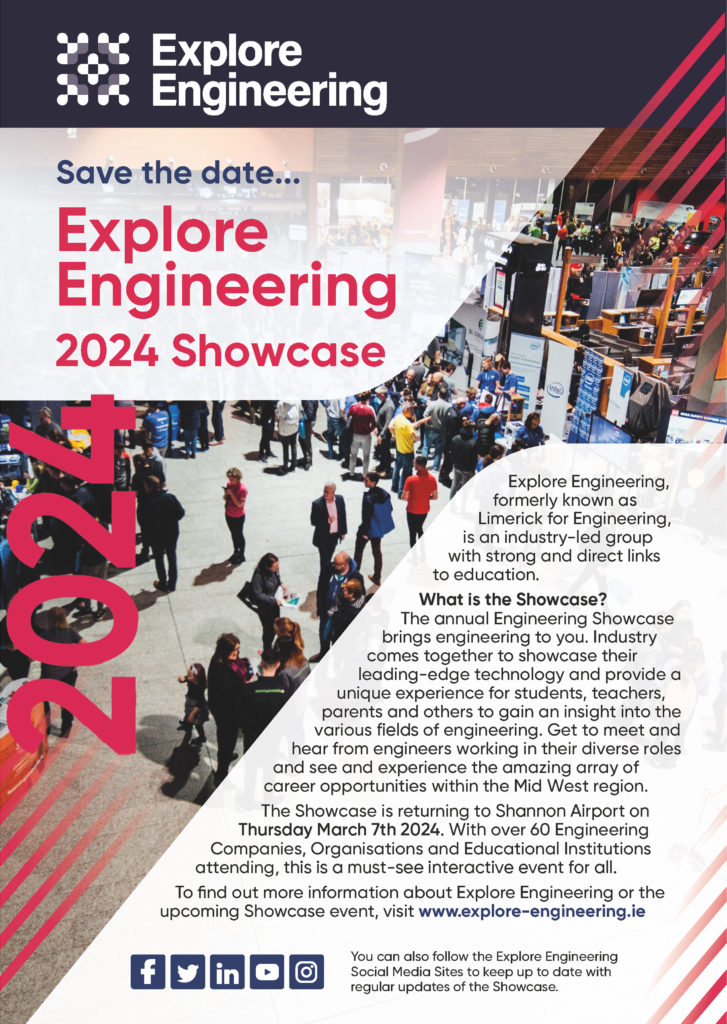 Explore Engineering

Save the date...

Explore Engineering 2024 Showcase

2024

Explore Engineering, formerly known as Limerick for Engineering, is an industry-led group with strong and direct links to education.

What is the Showcase?

The annual Engineering Showcase brings engineering to you. Industry comes together to showcase their leading-edge technology and provide a unique experience for students, teachers, parents and others to gain an insight into the various fields of engineering. Get to meet and hear from engineers working in their diverse roles and see and experience the amazing array of career opportunities within the Mid West region.

The Showcase is returning to Shannon Airport on Thursday March 7th 2024. With over 60 Engineering Companies, Organisations and Educational Institutions attending, this is a must-see interactive event for all.

To find out more information about Explore Engineering or the upcoming Showcase event, visit www.explore-engineering.ie

You can also follow the Explore Engineering Social Media Sites to keep up to date with regular updates of the Showcase.